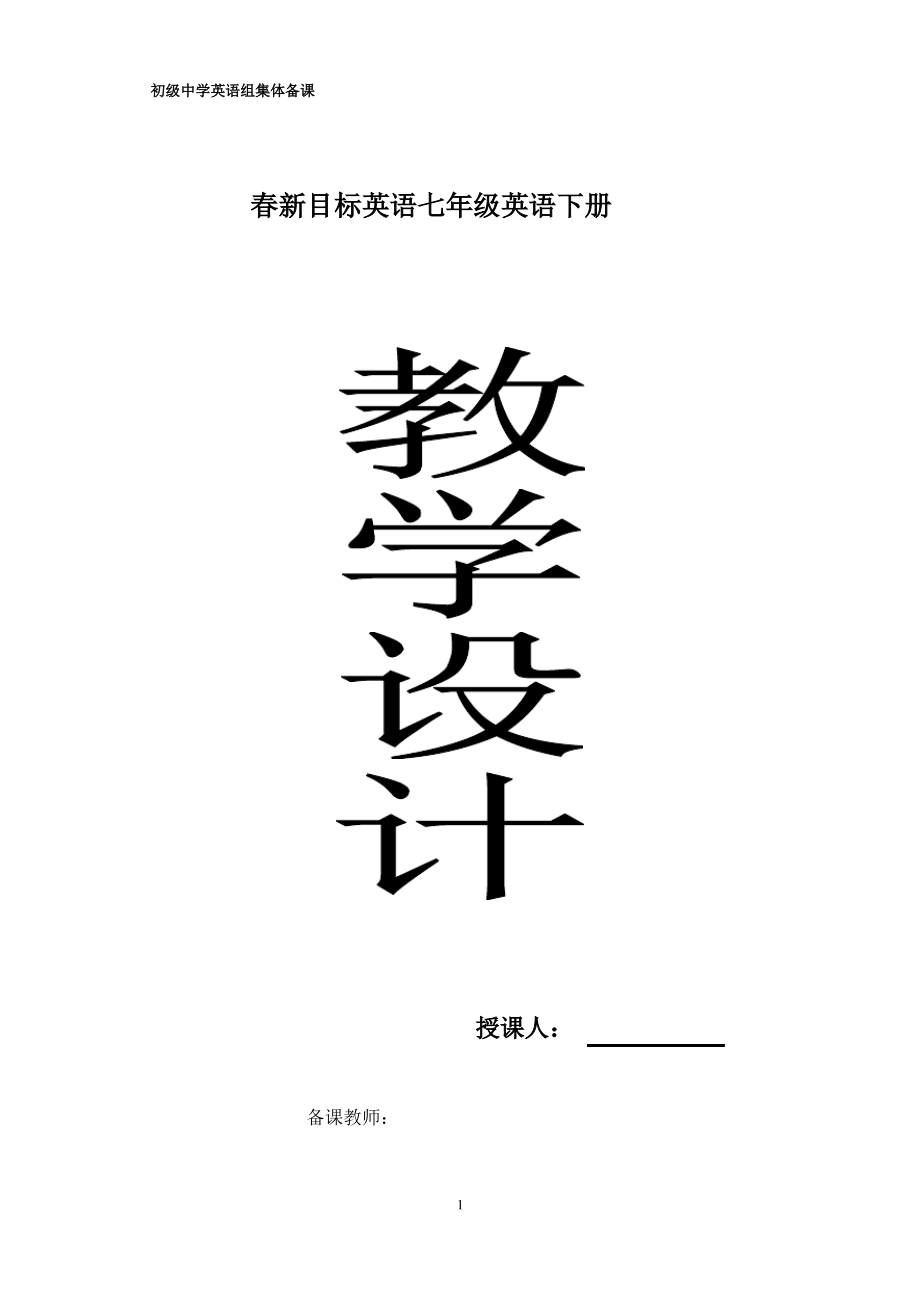 初级中学英语组集体备课

春新目标英语七年级英语下册

教
学
设
计

授课人：

备课教师：

1